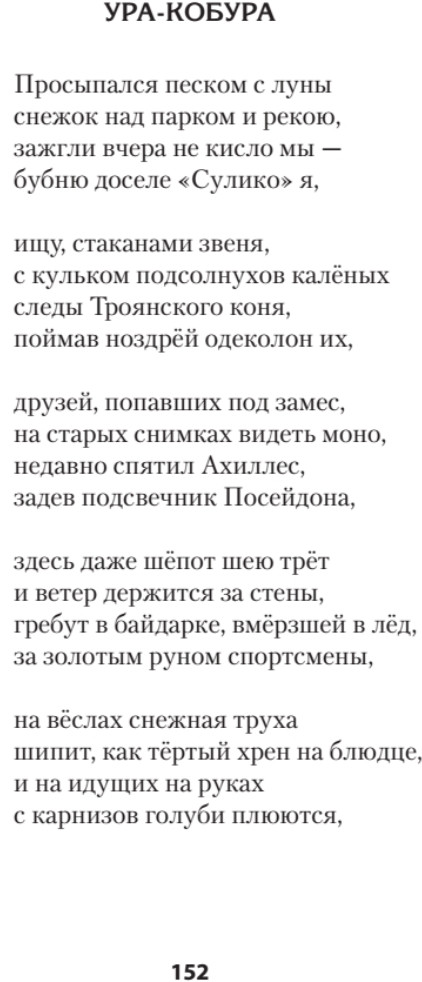 УРА-КОБУРА

Просыпался песком с луны
снежок над парком и рекою,
зажгли вчера не кисло мы —
бубню доселе «Сулико» я,

ищу, стаканами звеня,
с кульком подсолнухов калёных
следы Троянского коня,
поймав ноздрёй одеколон их,

друзей, попавших под замес,
на старых снимках видеть моно,
недавно спятил Ахиллес,
задев подсвечник Посейдона,

здесь даже шёпот шею трёт
и ветер держится за стены,
гребут в байдарке, вмёрзшей в лёд,
за золотым руном спортсмены,

на вёслах снежная труха
шипит, как тёртый хрен на блюдце,
и на идущих на руках
с карнизов голуби плюются,

152